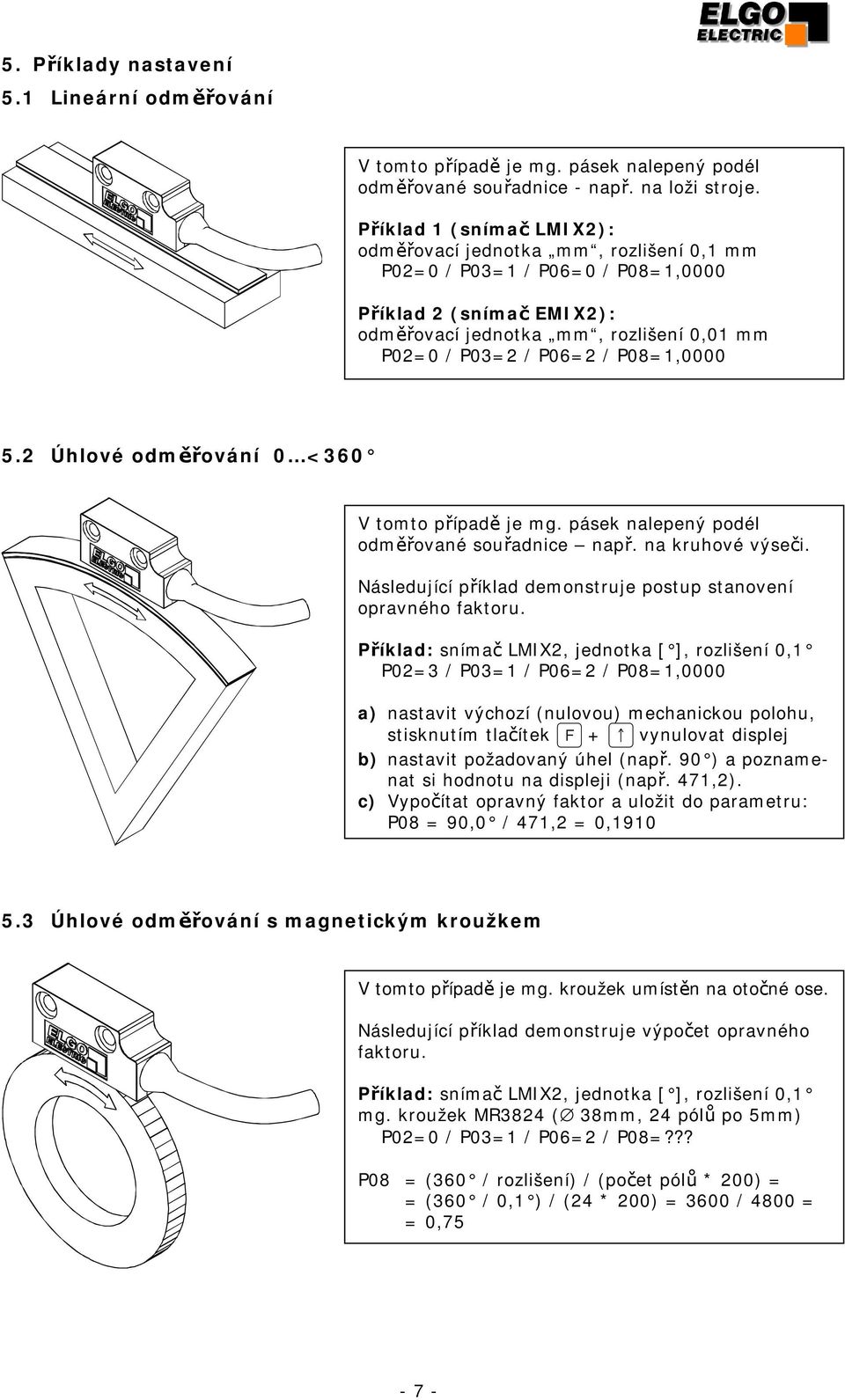 ELGO ELECTRIC

5. Příklady nastavení
5.1 Lineární odměřování

ELGO ELECTRIC

V tomto případě je mg. pásek nalepený podél odměřované souřadnice - např. na loži stroje.

Příklad 1 (snímač LMIX2):
odměřovací jednotka „mm“, rozlišení 0,1 mm
P02=0 / P03=1 / P06=0 / P08=1,0000

Příklad 2 (snímač EMIX2):
odměřovací jednotka „mm“, rozlišení 0,01 mm
P02=0 / P03=2 / P06=2 / P08=1,0000

5.2 Úhlové odměřování 0…<360°

ELGO ELECTRIC

V tomto případě je mg. pásek nalepený podél odměřované souřadnice – např. na kruhové výseči.

Následující příklad demonstruje postup stanovení opravného faktoru.

Příklad: snímač LMIX2, jednotka [°], rozlišení 0,1°
P02=3 / P03=1 / P06=2 / P08=1,0000

a) nastavit výchozí (nulovou) mechanickou polohu, stisknutím tlačítek F + ↑ vynulovat displej
b) nastavit požadovaný úhel (např. 90°) a poznamenat si hodnotu na displeji (např. 471,2).
c) Vypočítat opravný faktor a uložit do parametru: P08 = 90,0° / 471,2 = 0,1910

5.3 Úhlové odměřování s magnetickým kroužkem

ELGO ELECTRIC

V tomto případě je mg. kroužek umístěn na otočné ose.

Následující příklad demonstruje výpočet opravného faktoru.

Příklad: snímač LMIX2, jednotka [°], rozlišení 0,1°
mg. kroužek MR3824 (∅ 38mm, 24 pólů po 5mm)
P02=0 / P03=1 / P06=2 / P08=???

P08 = (360° / rozlišení) / (počet pólů * 200) =
= (360° / 0,1°) / (24 * 200) = 3600 / 4800 =
= 0,75

- 7 -